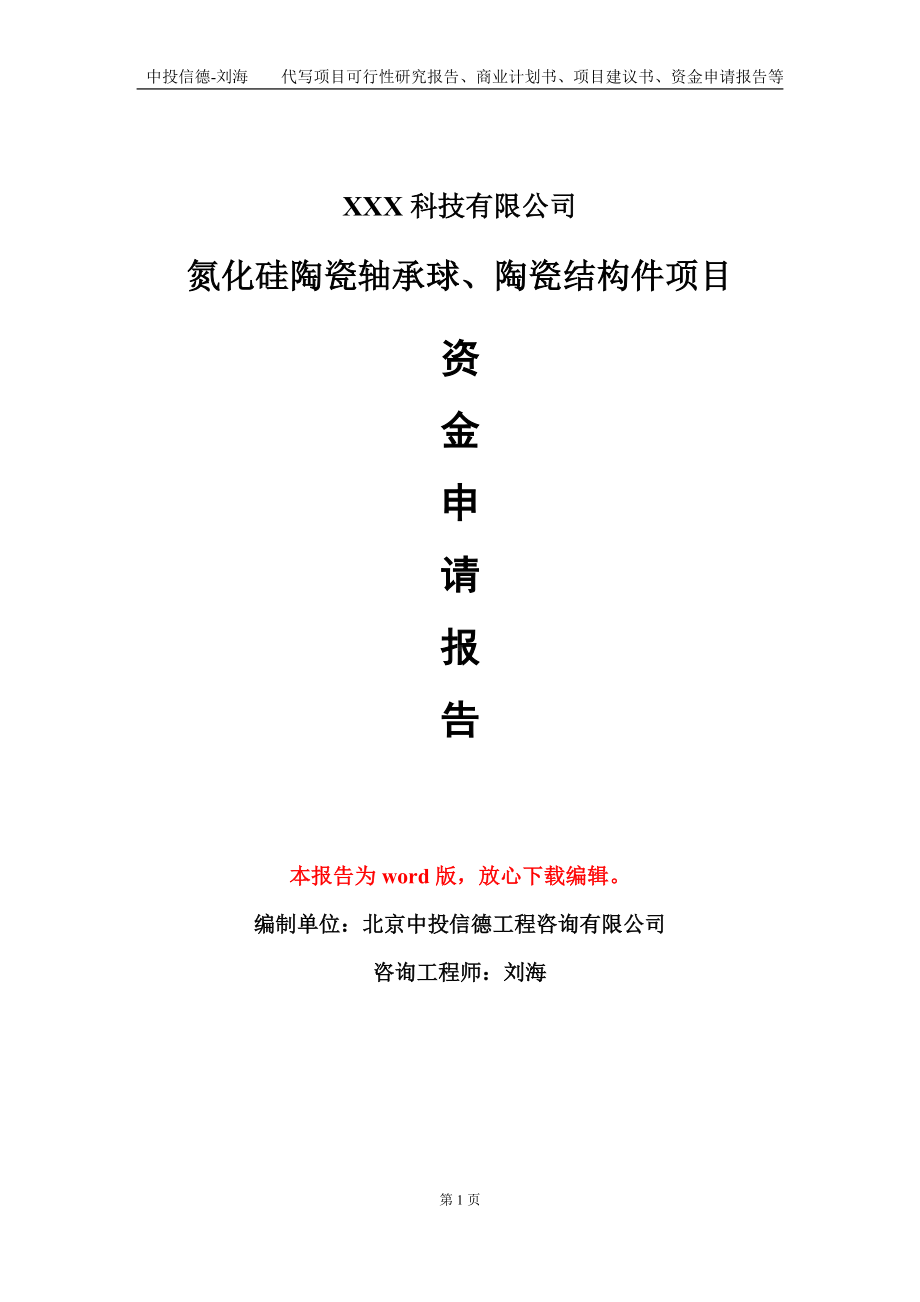 中投信德-刘海　　代写项目可行性研究报告、商业计划书、项目建议书、资金申请报告等

XXX 科技有限公司

氮化硅陶瓷轴承球、陶瓷结构件项目

资

金

申

请

报

告

本报告为 word 版，放心下载编辑。

编制单位：北京中投信德工程咨询有限公司

咨询工程师：刘海

第 1 页